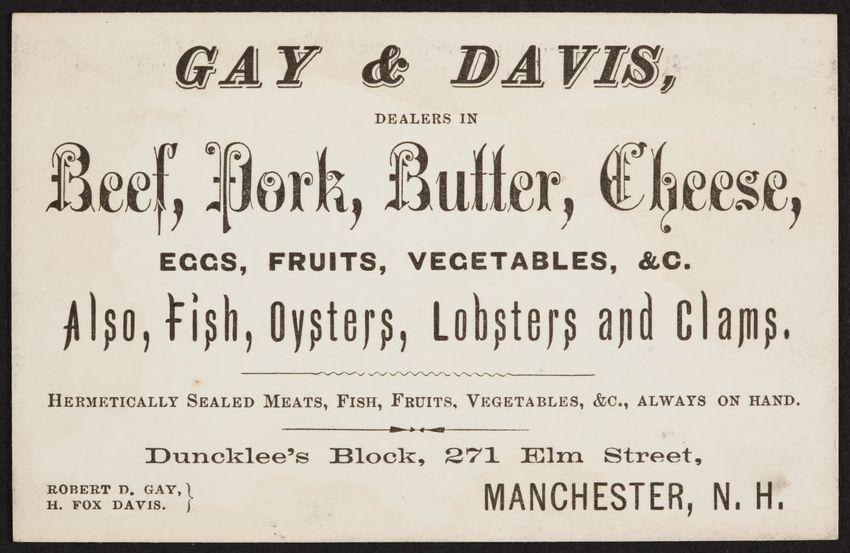 GAY & DAVIS,

DEALERS IN

Beef, Pork, Butter, Cheese,

EGGS, FRUITS, VEGETABLES, &C.

Also, Fish, Oysters, Lobsters and Clams.

HERMETICALLY SEALED MEATS, FISH, FRUITS, VEGETABLES, &C., ALWAYS ON HAND.

Duncklee's Block, 271 Elm Street,

ROBERT D. GAY,
H. FOX DAVIS.

MANCHESTER, N. H.